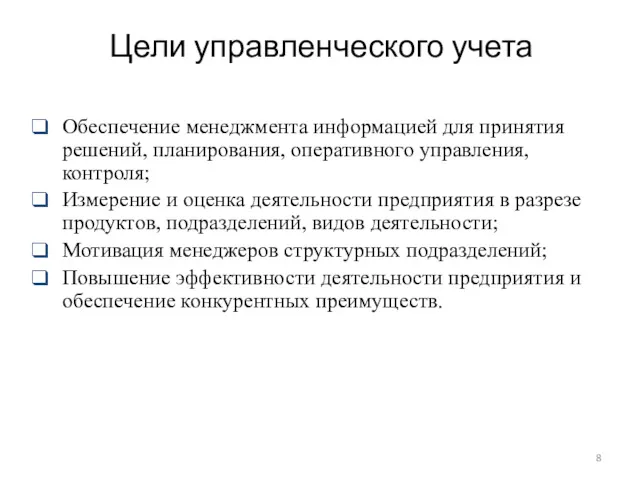 Цели управленческого учета

❑ Обеспечение менеджмента информацией для принятия решений, планирования, оперативного управления, контроля;

❑ Измерение и оценка деятельности предприятия в разрезе продуктов, подразделений, видов деятельности;

❑ Мотивация менеджеров структурных подразделений;

❑ Повышение эффективности деятельности предприятия и обеспечение конкурентных преимуществ.

8